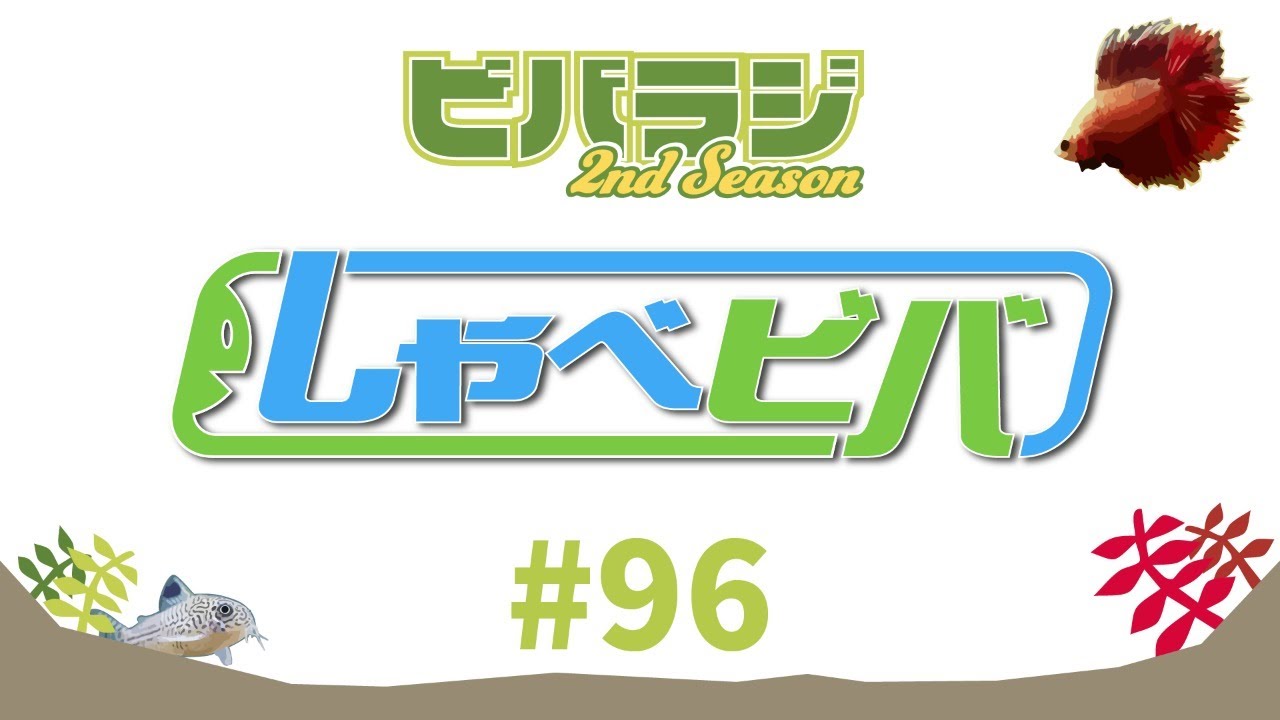 ビバラジ
2nd Season

しゃべビバ

#96